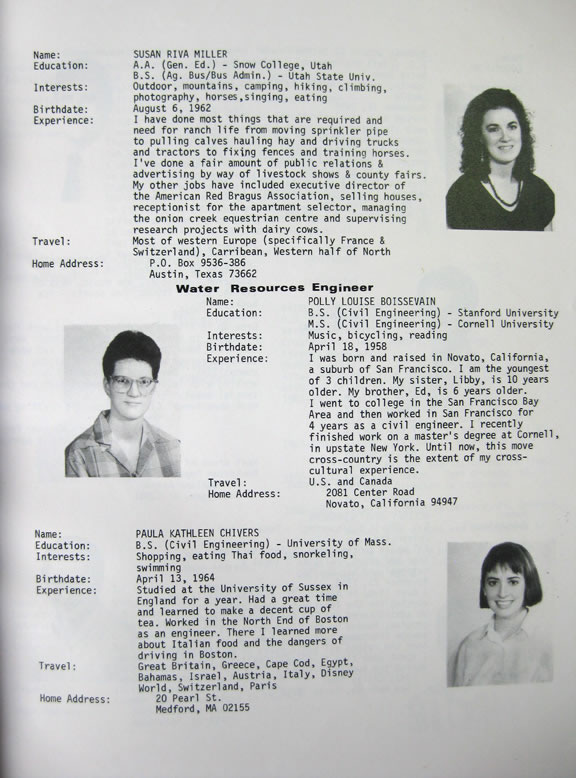 Name: SUSAN RIVA MILLER
Education: A.A. (Gen. Ed.) - Snow College, Utah
B.S. (Ag. Bus/Bus Admin.) - Utah State Univ.
Interests: Outdoor, mountains, camping, hiking, climbing, photography, horses,singing, eating
Birthdate: August 6, 1962
Experience: I have done most things that are required and need for ranch life from moving sprinkler pipe to pulling calves hauling hay and driving trucks and tractors to fixing fences and training horses. I've done a fair amount of public relations & advertising by way of livestock shows & county fairs. My other jobs have included executive director of the American Red Bragus Association, selling houses, receptionist for the apartment selector, managing the onion creek equestrian centre and supervising research projects with dairy cows.
Travel: Most of western Europe (specifically France & Switzerland), Carribean, Western half of North
Home Address: P.O. Box 9536-386
Austin, Texas 73662

Water Resources Engineer

Name: POLLY LOUISE BOISSEVAIN
Education: B.S. (Civil Engineering) - Stanford University
M.S. (Civil Engineering) - Cornell University
Interests: Music, bicycling, reading
Birthdate: April 18, 1958
Experience: I was born and raised in Novato, California, a suburb of San Francisco. I am the youngest of 3 children. My sister, Libby, is 10 years older. My brother, Ed, is 6 years older. I went to college in the San Francisco Bay Area and then worked in San Francisco for 4 years as a civil engineer. I recently finished work on a master's degree at Cornell, in upstate New York. Until now, this move cross-country is the extent of my cross-cultural experience.
Travel: U.S. and Canada
Home Address: 2081 Center Road
Novato, California 94947

Name: PAULA KATHLEEN CHIVERS
Education: B.S. (Civil Engineering) - University of Mass.
Interests: Shopping, eating Thai food, snorkeling, swimming
Birthdate: April 13, 1964
Experience: Studied at the University of Sussex in England for a year. Had a great time and learned to make a decent cup of tea. Worked in the North End of Boston as an engineer. There I learned more about Italian food and the dangers of driving in Boston.
Travel: Great Britain, Greece, Cape Cod, Egypt, Bahamas, Israel, Austria, Italy, Disney World, Switzerland, Paris
Home Address: 20 Pearl St.
Medford, MA 02155